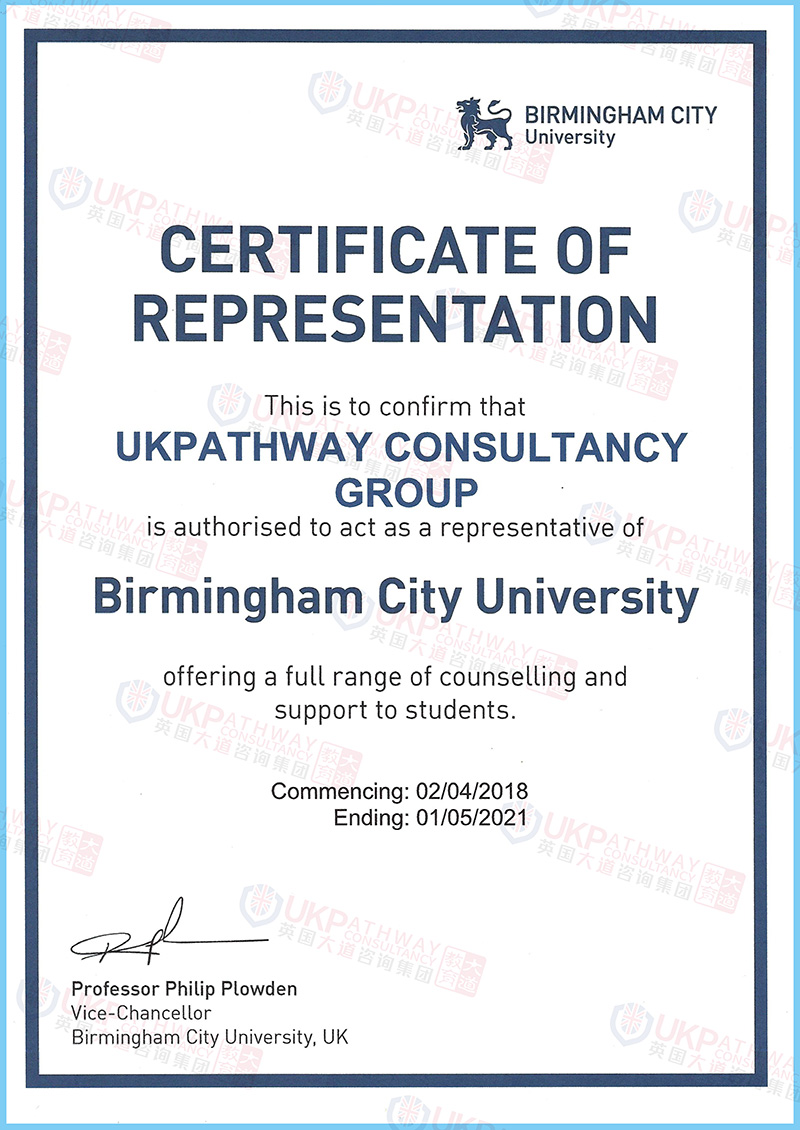 BIRMINGHAM CITY
University

CERTIFICATE OF REPRESENTATION

This is to confirm that
UKPATHWAY CONSULTANCY GROUP
is authorised to act as a representative of

Birmingham City University

offering a full range of counselling and support to students.

Commencing: 02/04/2018
Ending: 01/05/2021

Professor Philip Plowden
Vice-Chancellor
Birmingham City University, UK

UKPATHWAY CONSULTANCY 英国大道咨询集团 大道教育